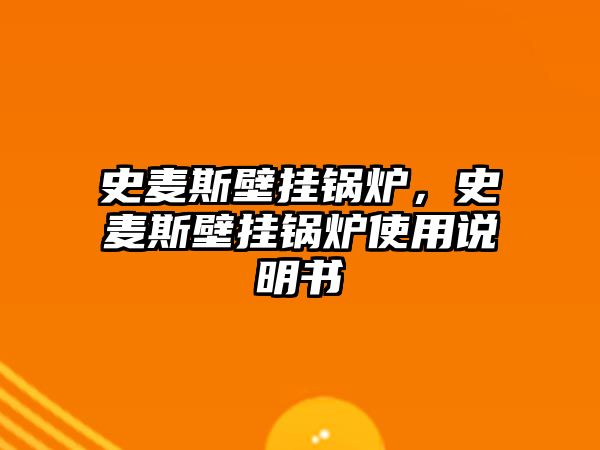 史麦斯壁挂锅炉，史麦斯壁挂锅炉使用说明书